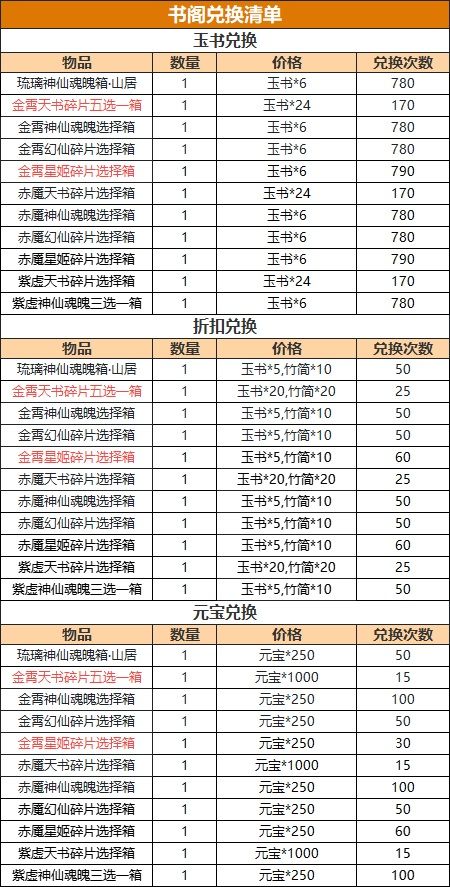 书阁兑换清单

玉书兑换

| 物品 | 数量 | 价格 | 兑换次数 |
|---|---|---|---|
| 琉璃神仙魂魄箱·山居 | 1 | 玉书*6 | 780 |
| 金霄天书碎片五选一箱 | 1 | 玉书*24 | 170 |
| 金霄神仙魂魄选择箱 | 1 | 玉书*6 | 780 |
| 金霄幻仙碎片选择箱 | 1 | 玉书*6 | 780 |
| 金霄星姬碎片选择箱 | 1 | 玉书*6 | 790 |
| 赤魇天书碎片选择箱 | 1 | 玉书*24 | 170 |
| 赤魇神仙魂魄选择箱 | 1 | 玉书*6 | 780 |
| 赤魇幻仙碎片选择箱 | 1 | 玉书*6 | 780 |
| 赤魇星姬碎片选择箱 | 1 | 玉书*6 | 790 |
| 紫虚天书碎片选择箱 | 1 | 玉书*24 | 170 |
| 紫虚神仙魂魄三选一箱 | 1 | 玉书*6 | 780 |

折扣兑换

| 物品 | 数量 | 价格 | 兑换次数 |
|---|---|---|---|
| 琉璃神仙魂魄箱·山居 | 1 | 玉书*5,竹简*10 | 50 |
| 金霄天书碎片五选一箱 | 1 | 玉书*20,竹简*20 | 25 |
| 金霄神仙魂魄选择箱 | 1 | 玉书*5,竹简*10 | 50 |
| 金霄幻仙碎片选择箱 | 1 | 玉书*5,竹简*10 | 50 |
| 金霄星姬碎片选择箱 | 1 | 玉书*5,竹简*10 | 60 |
| 赤魇天书碎片选择箱 | 1 | 玉书*20,竹简*20 | 25 |
| 赤魇神仙魂魄选择箱 | 1 | 玉书*5,竹简*10 | 50 |
| 赤魇幻仙碎片选择箱 | 1 | 玉书*5,竹简*10 | 50 |
| 赤魇星姬碎片选择箱 | 1 | 玉书*5,竹简*10 | 60 |
| 紫虚天书碎片选择箱 | 1 | 玉书*20,竹简*20 | 25 |
| 紫虚神仙魂魄三选一箱 | 1 | 玉书*5,竹简*10 | 50 |

元宝兑换

| 物品 | 数量 | 价格 | 兑换次数 |
|---|---|---|---|
| 琉璃神仙魂魄箱·山居 | 1 | 元宝*250 | 50 |
| 金霄天书碎片五选一箱 | 1 | 元宝*1000 | 15 |
| 金霄神仙魂魄选择箱 | 1 | 元宝*250 | 100 |
| 金霄幻仙碎片选择箱 | 1 | 元宝*250 | 50 |
| 金霄星姬碎片选择箱 | 1 | 元宝*250 | 30 |
| 赤魇天书碎片选择箱 | 1 | 元宝*1000 | 15 |
| 赤魇神仙魂魄选择箱 | 1 | 元宝*250 | 100 |
| 赤魇幻仙碎片选择箱 | 1 | 元宝*250 | 50 |
| 赤魇星姬碎片选择箱 | 1 | 元宝*250 | 60 |
| 紫虚天书碎片选择箱 | 1 | 元宝*1000 | 15 |
| 紫虚神仙魂魄三选一箱 | 1 | 元宝*250 | 100 |